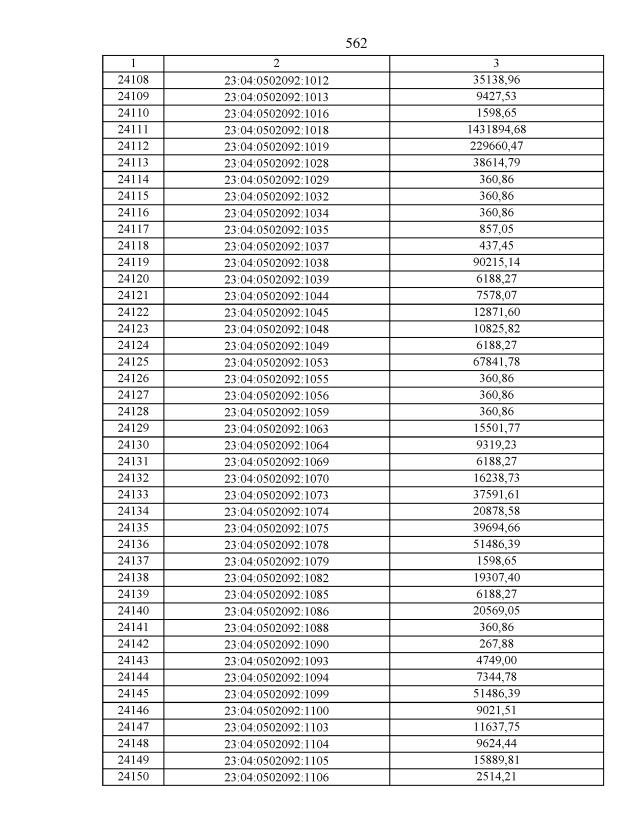 562

| 1 | 2 | 3 |
|---|---|---|
| 24108 | 23:04:0502092:1012 | 35138,96 |
| 24109 | 23:04:0502092:1013 | 9427,53 |
| 24110 | 23:04:0502092:1016 | 1598,65 |
| 24111 | 23:04:0502092:1018 | 1431894,68 |
| 24112 | 23:04:0502092:1019 | 229660,47 |
| 24113 | 23:04:0502092:1028 | 38614,79 |
| 24114 | 23:04:0502092:1029 | 360,86 |
| 24115 | 23:04:0502092:1032 | 360,86 |
| 24116 | 23:04:0502092:1034 | 360,86 |
| 24117 | 23:04:0502092:1035 | 857,05 |
| 24118 | 23:04:0502092:1037 | 437,45 |
| 24119 | 23:04:0502092:1038 | 90215,14 |
| 24120 | 23:04:0502092:1039 | 6188,27 |
| 24121 | 23:04:0502092:1044 | 7578,07 |
| 24122 | 23:04:0502092:1045 | 12871,60 |
| 24123 | 23:04:0502092:1048 | 10825,82 |
| 24124 | 23:04:0502092:1049 | 6188,27 |
| 24125 | 23:04:0502092:1053 | 67841,78 |
| 24126 | 23:04:0502092:1055 | 360,86 |
| 24127 | 23:04:0502092:1056 | 360,86 |
| 24128 | 23:04:0502092:1059 | 360,86 |
| 24129 | 23:04:0502092:1063 | 15501,77 |
| 24130 | 23:04:0502092:1064 | 9319,23 |
| 24131 | 23:04:0502092:1069 | 6188,27 |
| 24132 | 23:04:0502092:1070 | 16238,73 |
| 24133 | 23:04:0502092:1073 | 37591,61 |
| 24134 | 23:04:0502092:1074 | 20878,58 |
| 24135 | 23:04:0502092:1075 | 39694,66 |
| 24136 | 23:04:0502092:1078 | 51486,39 |
| 24137 | 23:04:0502092:1079 | 1598,65 |
| 24138 | 23:04:0502092:1082 | 19307,40 |
| 24139 | 23:04:0502092:1085 | 6188,27 |
| 24140 | 23:04:0502092:1086 | 20569,05 |
| 24141 | 23:04:0502092:1088 | 360,86 |
| 24142 | 23:04:0502092:1090 | 267,88 |
| 24143 | 23:04:0502092:1093 | 4749,00 |
| 24144 | 23:04:0502092:1094 | 7344,78 |
| 24145 | 23:04:0502092:1099 | 51486,39 |
| 24146 | 23:04:0502092:1100 | 9021,51 |
| 24147 | 23:04:0502092:1103 | 11637,75 |
| 24148 | 23:04:0502092:1104 | 9624,44 |
| 24149 | 23:04:0502092:1105 | 15889,81 |
| 24150 | 23:04:0502092:1106 | 2514,21 |